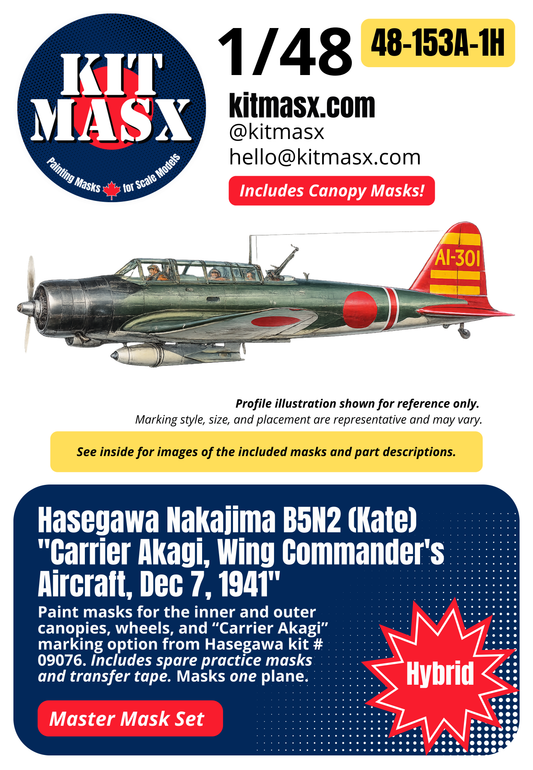 KIT MASX
Painting Masks for Scale Models

1/48

48-153A-1H

kitmasx.com
@kitmasx
hello@kitmasx.com

Includes Canopy Masks!

AI-301

Profile illustration shown for reference only.
Marking style, size, and placement are representative and may vary.

See inside for images of the included masks and part descriptions.

Hasegawa Nakajima B5N2 (Kate) "Carrier Akagi, Wing Commander's Aircraft, Dec 7, 1941"

Paint masks for the inner and outer canopies, wheels, and “Carrier Akagi” marking option from Hasegawa kit # 09076. Includes spare practice masks and transfer tape. Masks one plane.

Hybrid

Master Mask Set